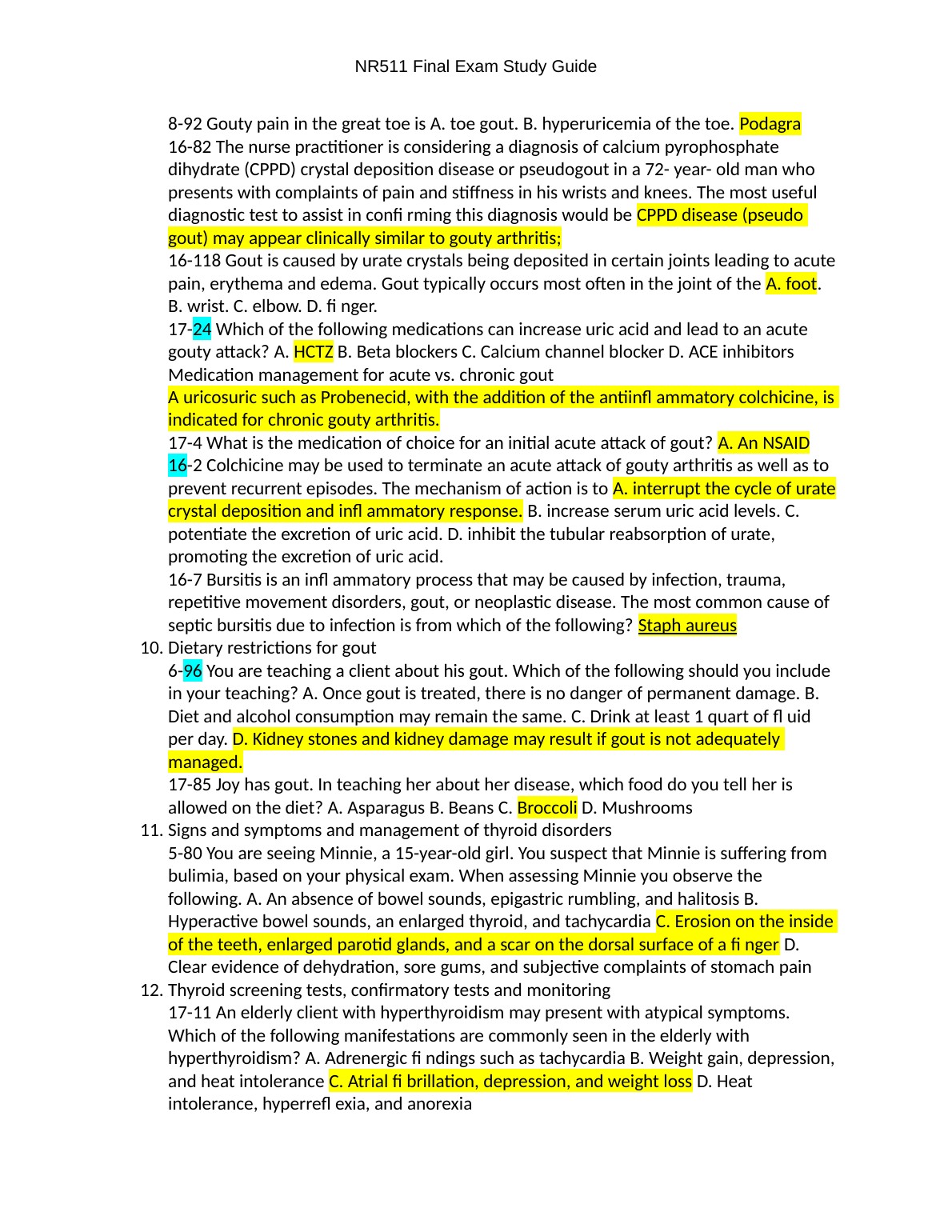 NR511 Final Exam Study Guide

8-92 Gouty pain in the great toe is A. toe gout. B. hyperuricemia of the toe. Podagra
16-82 The nurse practitioner is considering a diagnosis of calcium pyrophosphate dihydrate (CPPD) crystal deposition disease or pseudogout in a 72- year- old man who presents with complaints of pain and stiffness in his wrists and knees. The most useful diagnostic test to assist in confi rming this diagnosis would be CPPD disease (pseudo gout) may appear clinically similar to gouty arthritis;
16-118 Gout is caused by urate crystals being deposited in certain joints leading to acute pain, erythema and edema. Gout typically occurs most often in the joint of the A. foot. B. wrist. C. elbow. D. fi nger.
17-24 Which of the following medications can increase uric acid and lead to an acute gouty attack? A. HCTZ B. Beta blockers C. Calcium channel blocker D. ACE inhibitors
Medication management for acute vs. chronic gout
A uricosuric such as Probenecid, with the addition of the antiinfl ammatory colchicine, is indicated for chronic gouty arthritis.
17-4 What is the medication of choice for an initial acute attack of gout? A. An NSAID
16-2 Colchicine may be used to terminate an acute attack of gouty arthritis as well as to prevent recurrent episodes. The mechanism of action is to A. interrupt the cycle of urate crystal deposition and infl ammatory response. B. increase serum uric acid levels. C. potentiate the excretion of uric acid. D. inhibit the tubular reabsorption of urate, promoting the excretion of uric acid.
16-7 Bursitis is an infl ammatory process that may be caused by infection, trauma, repetitive movement disorders, gout, or neoplastic disease. The most common cause of septic bursitis due to infection is from which of the following? Staph aureus
10. Dietary restrictions for gout
6-96 You are teaching a client about his gout. Which of the following should you include in your teaching? A. Once gout is treated, there is no danger of permanent damage. B. Diet and alcohol consumption may remain the same. C. Drink at least 1 quart of fl uid per day. D. Kidney stones and kidney damage may result if gout is not adequately managed.
17-85 Joy has gout. In teaching her about her disease, which food do you tell her is allowed on the diet? A. Asparagus B. Beans C. Broccoli D. Mushrooms
11. Signs and symptoms and management of thyroid disorders
5-80 You are seeing Minnie, a 15-year-old girl. You suspect that Minnie is suffering from bulimia, based on your physical exam. When assessing Minnie you observe the following. A. An absence of bowel sounds, epigastric rumbling, and halitosis B. Hyperactive bowel sounds, an enlarged thyroid, and tachycardia C. Erosion on the inside of the teeth, enlarged parotid glands, and a scar on the dorsal surface of a fi nger D. Clear evidence of dehydration, sore gums, and subjective complaints of stomach pain
12. Thyroid screening tests, confirmatory tests and monitoring
17-11 An elderly client with hyperthyroidism may present with atypical symptoms. Which of the following manifestations are commonly seen in the elderly with hyperthyroidism? A. Adrenergic fi ndings such as tachycardia B. Weight gain, depression, and heat intolerance C. Atrial fi brillation, depression, and weight loss D. Heat intolerance, hyperrefl exia, and anorexia